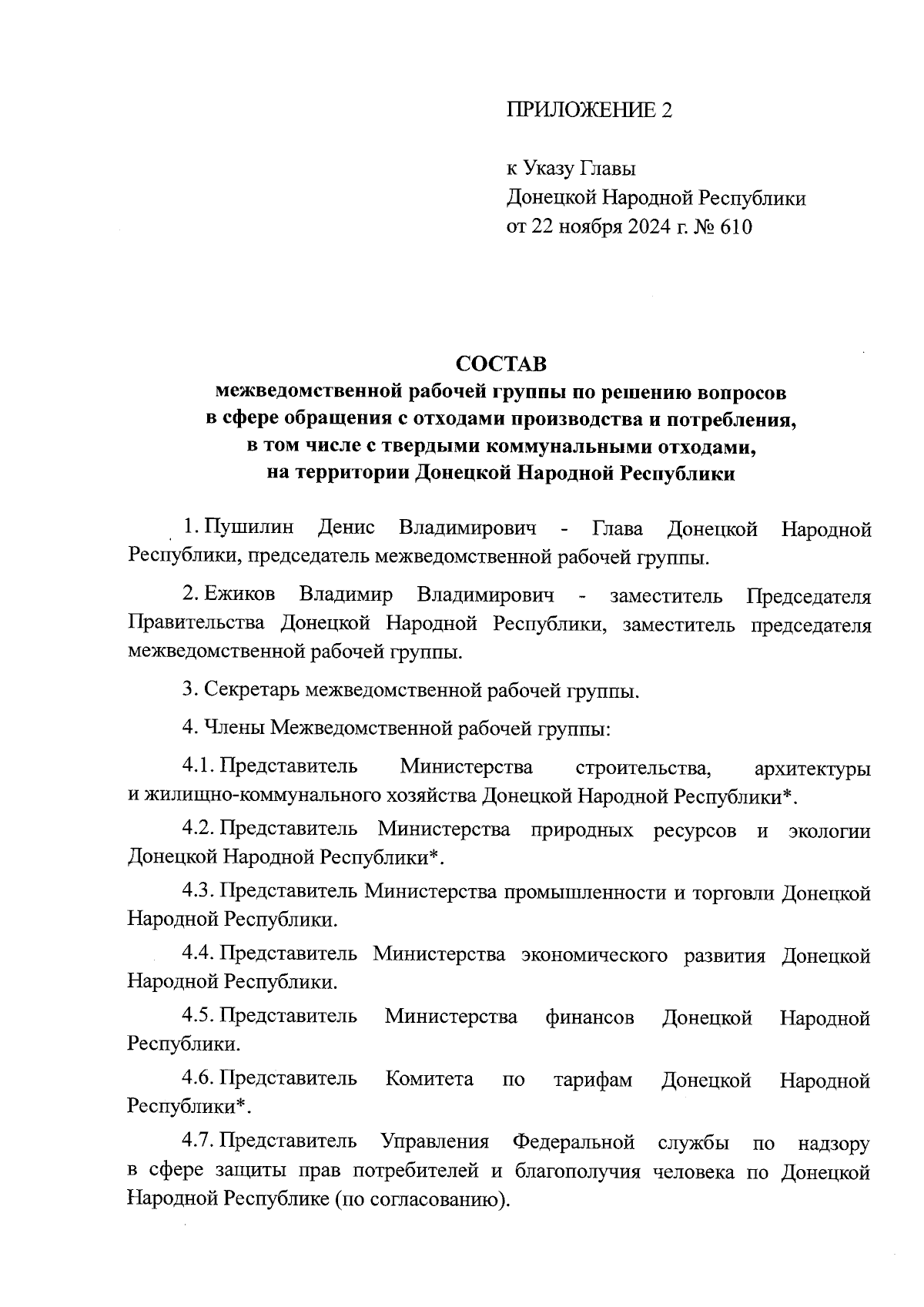 ПРИЛОЖЕНИЕ 2

к Указу Главы
Донецкой Народной Республики
от 22 ноября 2024 г. № 610

СОСТАВ
межведомственной рабочей группы по решению вопросов в сфере обращения с отходами производства и потребления, в том числе с твердыми коммунальными отходами, на территории Донецкой Народной Республики

1. Пушилин Денис Владимирович - Глава Донецкой Народной Республики, председатель межведомственной рабочей группы.

2. Ежиков Владимир Владимирович - заместитель Председателя Правительства Донецкой Народной Республики, заместитель председателя межведомственной рабочей группы.

3. Секретарь межведомственной рабочей группы.

4. Члены Межведомственной рабочей группы:

4.1. Представитель Министерства строительства, архитектуры и жилищно-коммунального хозяйства Донецкой Народной Республики*.

4.2. Представитель Министерства природных ресурсов и экологии Донецкой Народной Республики*.

4.3. Представитель Министерства промышленности и торговли Донецкой Народной Республики.

4.4. Представитель Министерства экономического развития Донецкой Народной Республики.

4.5. Представитель Министерства финансов Донецкой Народной Республики.

4.6. Представитель Комитета по тарифам Донецкой Народной Республики*.

4.7. Представитель Управления Федеральной службы по надзору в сфере защиты прав потребителей и благополучия человека по Донецкой Народной Республике (по согласованию).